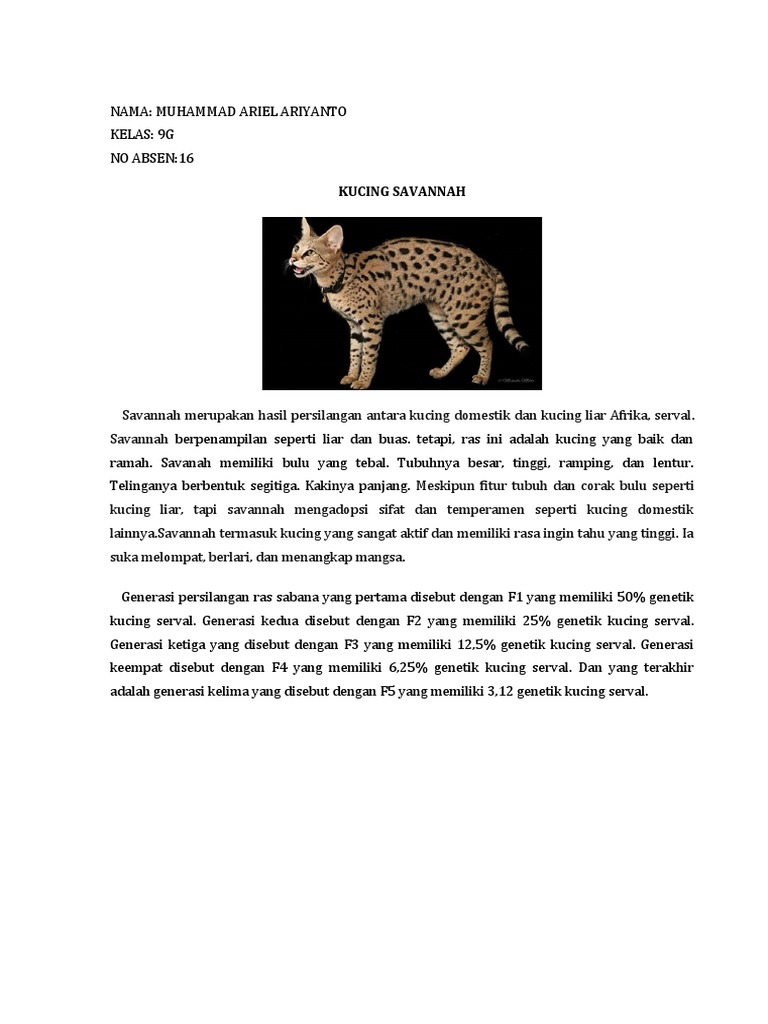 NAMA: MUHAMMAD ARIEL ARIYANTO
KELAS: 9G
NO ABSEN:16

KUCING SAVANNAH

Savannah merupakan hasil persilangan antara kucing domestik dan kucing liar Afrika, serval. Savannah berpenampilan seperti liar dan buas. tetapi, ras ini adalah kucing yang baik dan ramah. Savanah memiliki bulu yang tebal. Tubuhnya besar, tinggi, ramping, dan lentur. Telinganya berbentuk segitiga. Kakinya panjang. Meskipun fitur tubuh dan corak bulu seperti kucing liar, tapi savannah mengadopsi sifat dan temperamen seperti kucing domestik lainnya.Savannah termasuk kucing yang sangat aktif dan memiliki rasa ingin tahu yang tinggi. Ia suka melompat, berlari, dan menangkap mangsa.

Generasi persilangan ras sabana yang pertama disebut dengan F1 yang memiliki 50% genetik kucing serval. Generasi kedua disebut dengan F2 yang memiliki 25% genetik kucing serval. Generasi ketiga yang disebut dengan F3 yang memiliki 12,5% genetik kucing serval. Generasi keempat disebut dengan F4 yang memiliki 6,25% genetik kucing serval. Dan yang terakhir adalah generasi kelima yang disebut dengan F5 yang memiliki 3,12 genetik kucing serval.